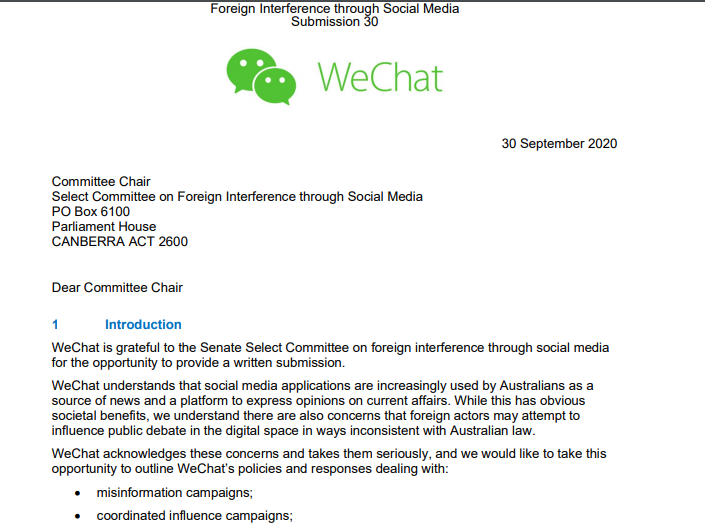 Foreign Interference through Social Media
Submission 30

WeChat

30 September 2020

Committee Chair
Select Committee on Foreign Interference through Social Media
PO Box 6100
Parliament House
CANBERRA ACT 2600

Dear Committee Chair

1 Introduction

WeChat is grateful to the Senate Select Committee on foreign interference through social media for the opportunity to provide a written submission.

WeChat understands that social media applications are increasingly used by Australians as a source of news and a platform to express opinions on current affairs. While this has obvious societal benefits, we understand there are also concerns that foreign actors may attempt to influence public debate in the digital space in ways inconsistent with Australian law.

WeChat acknowledges these concerns and takes them seriously, and we would like to take this opportunity to outline WeChat's policies and responses dealing with:

• misinformation campaigns;

• coordinated influence campaigns;